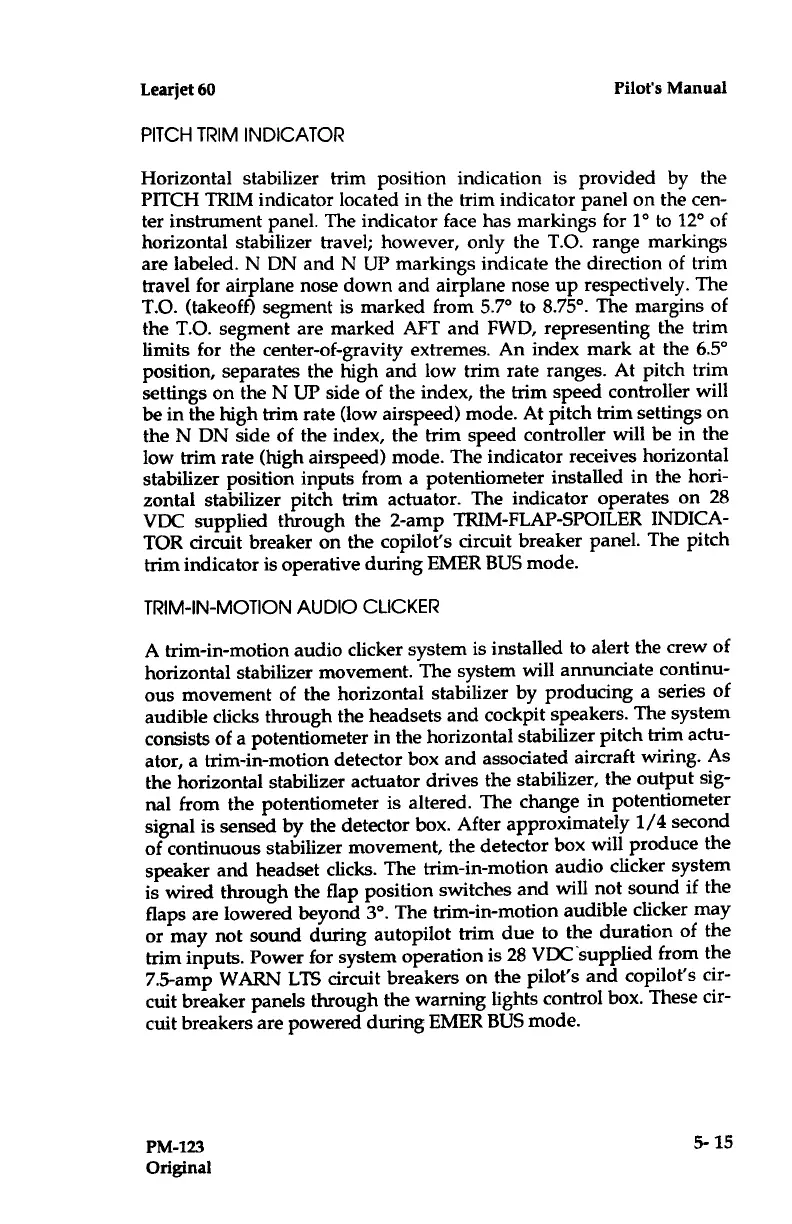 Learjet 60

Pilot's Manual

PITCH TRIM INDICATOR

Horizontal stabilizer trim position indication is provided by the PITCH TRIM indicator located in the trim indicator panel on the center instrument panel. The indicator face has markings for 1° to 12° of horizontal stabilizer travel; however, only the T.O. range markings are labeled. N DN and N UP markings indicate the direction of trim travel for airplane nose down and airplane nose up respectively. The T.O. (takeoff) segment is marked from 5.7° to 8.75°. The margins of the T.O. segment are marked AFT and FWD, representing the trim limits for the center-of-gravity extremes. An index mark at the 6.5° position, separates the high and low trim rate ranges. At pitch trim settings on the N UP side of the index, the trim speed controller will be in the high trim rate (low airspeed) mode. At pitch trim settings on the N DN side of the index, the trim speed controller will be in the low trim rate (high airspeed) mode. The indicator receives horizontal stabilizer position inputs from a potentiometer installed in the horizontal stabilizer pitch trim actuator. The indicator operates on 28 VDC supplied through the 2-amp TRIM-FLAP-SPOILER INDICATOR circuit breaker on the copilot's circuit breaker panel. The pitch trim indicator is operative during EMER BUS mode.

TRIM-IN-MOTION AUDIO CLICKER

A trim-in-motion audio clicker system is installed to alert the crew of horizontal stabilizer movement. The system will annunciate continuous movement of the horizontal stabilizer by producing a series of audible clicks through the headsets and cockpit speakers. The system consists of a potentiometer in the horizontal stabilizer pitch trim actuator, a trim-in-motion detector box and associated aircraft wiring. As the horizontal stabilizer actuator drives the stabilizer, the output signal from the potentiometer is altered. The change in potentiometer signal is sensed by the detector box. After approximately 1/4 second of continuous stabilizer movement, the detector box will produce the speaker and headset clicks. The trim-in-motion audio clicker system is wired through the flap position switches and will not sound if the flaps are lowered beyond 3°. The trim-in-motion audible clicker may or may not sound during autopilot trim due to the duration of the trim inputs. Power for system operation is 28 VDC supplied from the 7.5-amp WARN LTS circuit breakers on the pilot's and copilot's circuit breaker panels through the warning lights control box. These circuit breakers are powered during EMER BUS mode.

PM-123
Original

5- 15